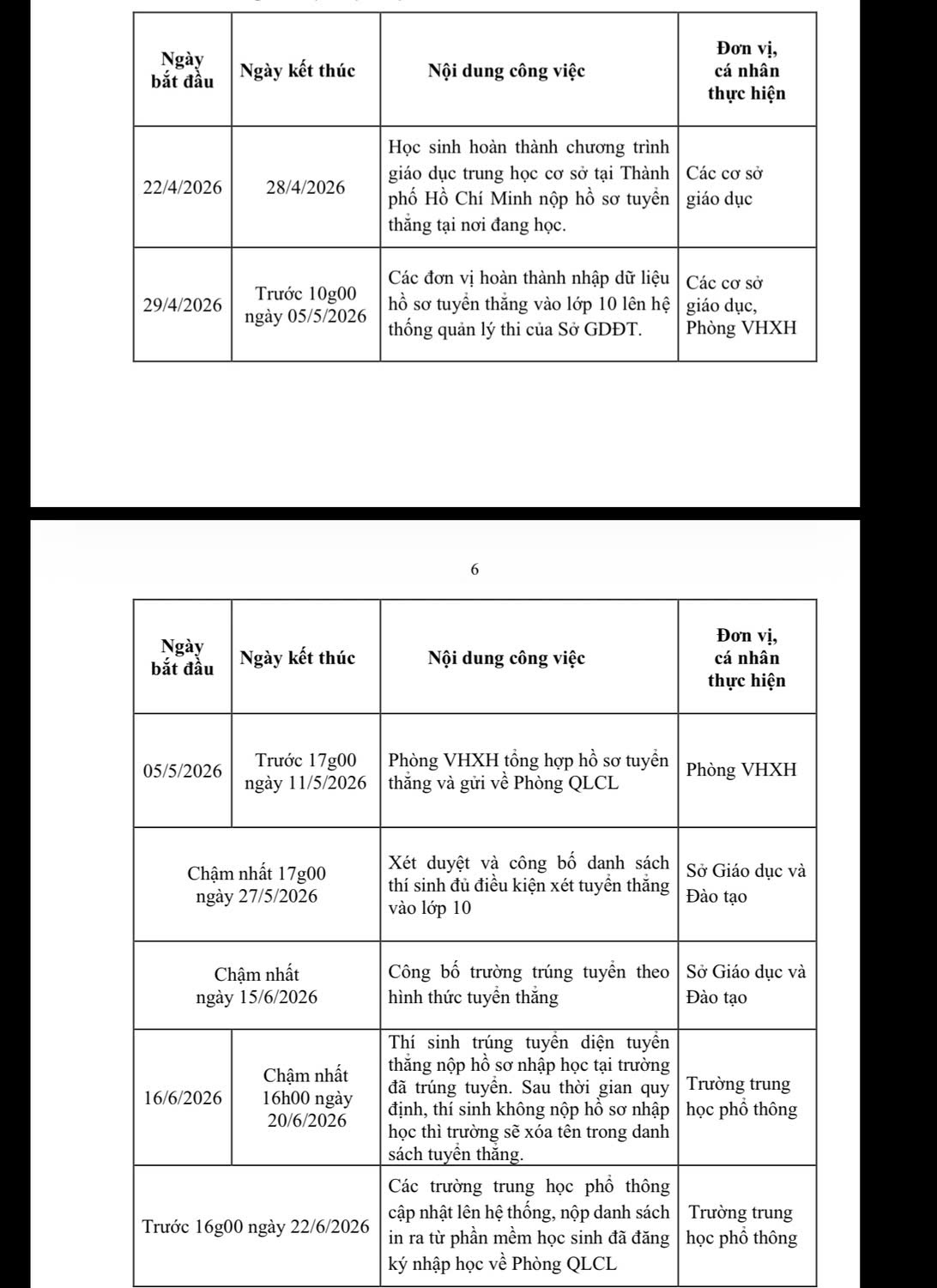 | Ngày bắt đầu | Ngày kết thúc | Nội dung công việc | Đơn vị, cá nhân thực hiện |
|---|---|---|---|
| 22/4/2026 | 28/4/2026 | Học sinh hoàn thành chương trình giáo dục trung học cơ sở tại Thành phố Hồ Chí Minh nộp hồ sơ tuyển thẳng tại nơi đang học. | Các cơ sở giáo dục |
| 29/4/2026 | Trước 10g00 ngày 05/5/2026 | Các đơn vị hoàn thành nhập dữ liệu hồ sơ tuyển thẳng vào lớp 10 lên hệ thống quản lý thi của Sở GDĐT. | Các cơ sở giáo dục, Phòng VHXH |

6

| Ngày bắt đầu | Ngày kết thúc | Nội dung công việc | Đơn vị, cá nhân thực hiện |
|---|---|---|---|
| 05/5/2026 | Trước 17g00 ngày 11/5/2026 | Phòng VHXH tổng hợp hồ sơ tuyển thẳng và gửi về Phòng QLCL | Phòng VHXH |
| Chậm nhất 17g00 ngày 27/5/2026 | | Xét duyệt và công bố danh sách thí sinh đủ điều kiện xét tuyển thẳng vào lớp 10 | Sở Giáo dục và Đào tạo |
| Chậm nhất ngày 15/6/2026 | | Công bố trường trúng tuyển theo hình thức tuyển thẳng | Sở Giáo dục và Đào tạo |
| 16/6/2026 | Chậm nhất 16h00 ngày 20/6/2026 | Thí sinh trúng tuyển diện tuyển thẳng nộp hồ sơ nhập học tại trường đã trúng tuyển. Sau thời gian quy định, thí sinh không nộp hồ sơ nhập học thì trường sẽ xóa tên trong danh sách tuyển thẳng. | Trường trung học phổ thông |
| Trước 16g00 ngày 22/6/2026 | | Các trường trung học phổ thông cập nhật lên hệ thống, nộp danh sách in ra từ phần mềm học sinh đã đăng ký nhập học về Phòng QLCL | Trường trung học phổ thông |